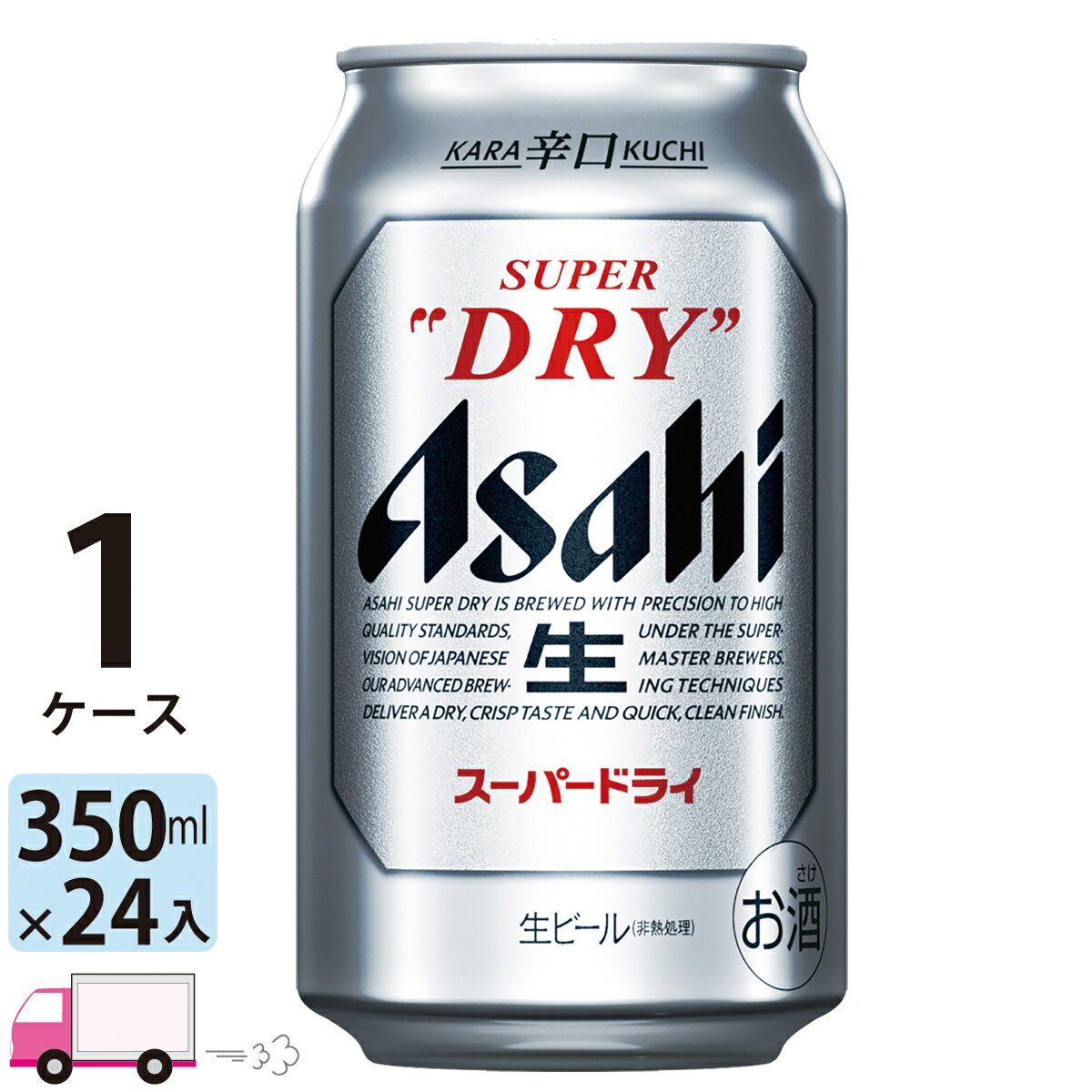 KARA 辛口 KUCHI

SUPER
"DRY"

Asahi

ASAHI SUPER DRY IS BREWED WITH PRECISION TO HIGH QUALITY STANDARDS, UNDER THE SUPERVISION OF JAPANESE MASTER BREWERS. OUR ADVANCED BREWING TECHNIQUES DELIVER A DRY, CRISP TASTE AND QUICK, CLEAN FINISH.

生

スーパードライ

生ビール(非熱処理)

さけ
お酒

1
ケース

350ml
×24入